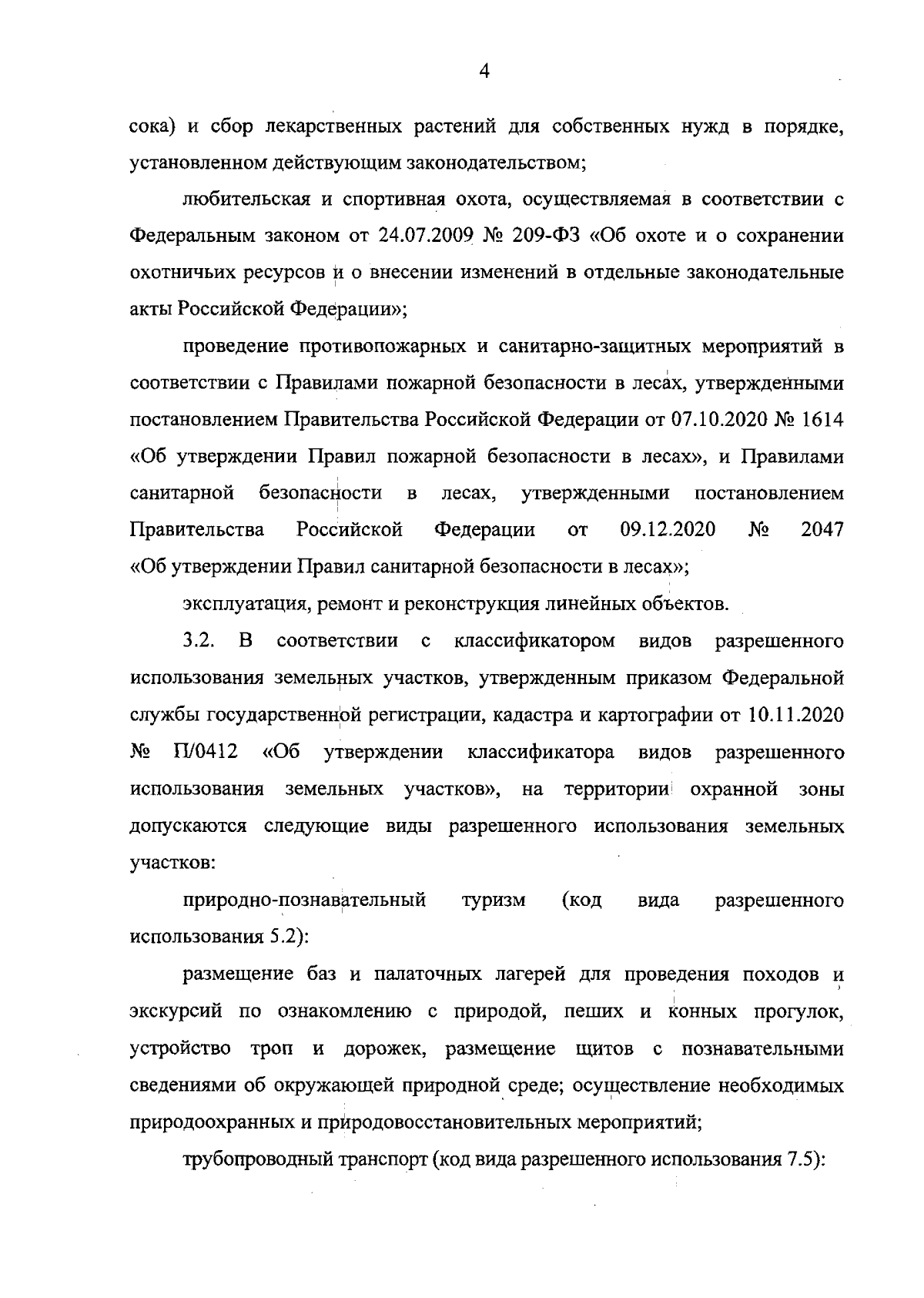 4

сока) и сбор лекарственных растений для собственных нужд в порядке, установленном действующим законодательством;

любительская и спортивная охота, осуществляемая в соответствии с Федеральным законом от 24.07.2009 № 209-ФЗ «Об охоте и о сохранении охотничьих ресурсов и о внесении изменений в отдельные законодательные акты Российской Федерации»;

проведение противопожарных и санитарно-защитных мероприятий в соответствии с Правилами пожарной безопасности в лесах, утвержденными постановлением Правительства Российской Федерации от 07.10.2020 № 1614 «Об утверждении Правил пожарной безопасности в лесах», и Правилами санитарной безопасности в лесах, утвержденными постановлением Правительства Российской Федерации от 09.12.2020 № 2047 «Об утверждении Правил санитарной безопасности в лесах»;

эксплуатация, ремонт и реконструкция линейных объектов.

3.2. В соответствии с классификатором видов разрешенного использования земельных участков, утвержденным приказом Федеральной службы государственной регистрации, кадастра и картографии от 10.11.2020 № П/0412 «Об утверждении классификатора видов разрешенного использования земельных участков», на территории охранной зоны допускаются следующие виды разрешенного использования земельных участков:

природно-познавательный туризм (код вида разрешенного использования 5.2):

размещение баз и палаточных лагерей для проведения походов и экскурсий по ознакомлению с природой, пеших и конных прогулок, устройство троп и дорожек, размещение щитов с познавательными сведениями об окружающей природной среде; осуществление необходимых природоохранных и природовосстановительных мероприятий;

трубопроводный транспорт (код вида разрешенного использования 7.5):